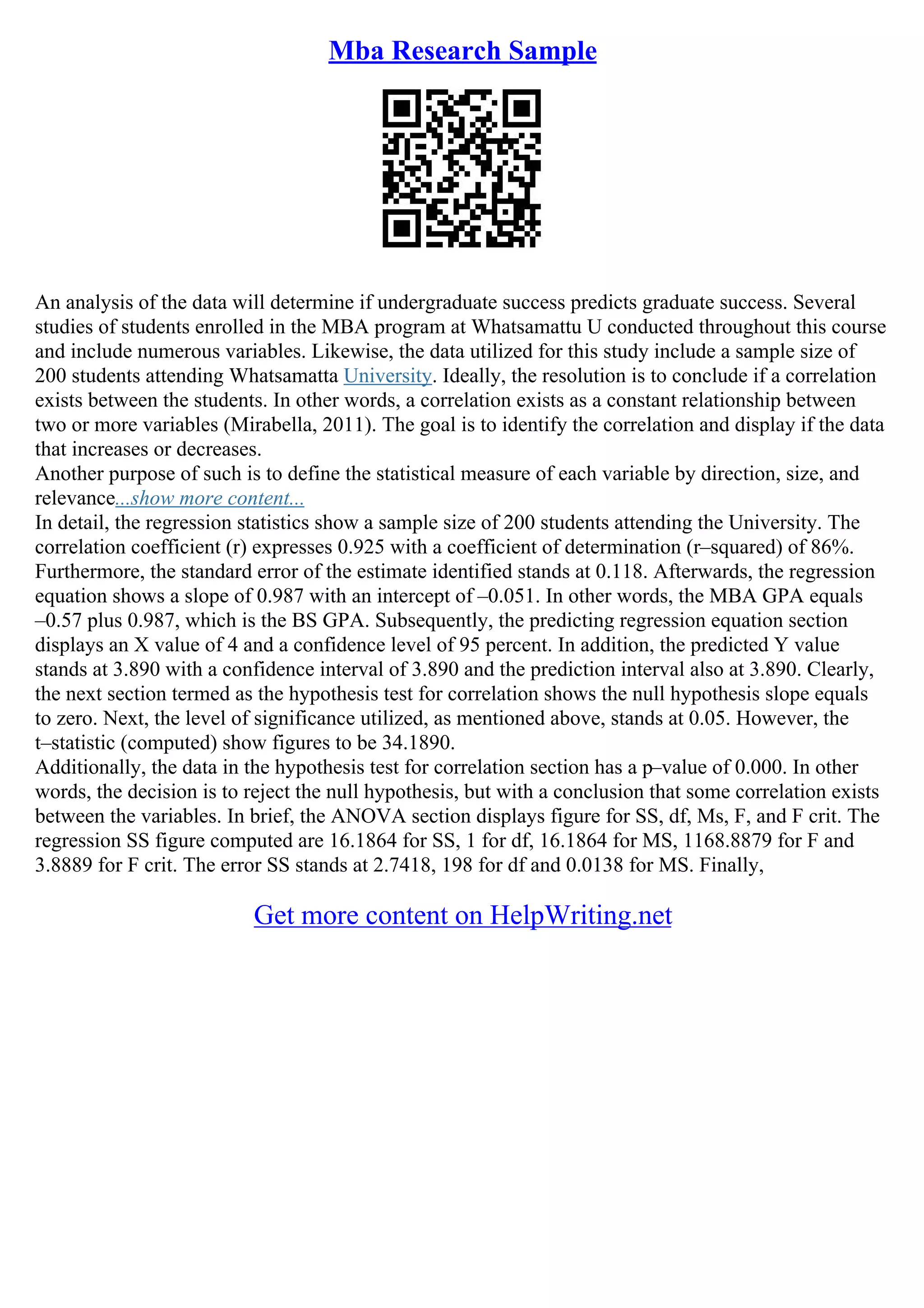 Mba Research Sample

An analysis of the data will determine if undergraduate success predicts graduate success. Several studies of students enrolled in the MBA program at Whatsamattu U conducted throughout this course and include numerous variables. Likewise, the data utilized for this study include a sample size of 200 students attending Whatsamatta University. Ideally, the resolution is to conclude if a correlation exists between the students. In other words, a correlation exists as a constant relationship between two or more variables (Mirabella, 2011). The goal is to identify the correlation and display if the data that increases or decreases.
Another purpose of such is to define the statistical measure of each variable by direction, size, and relevance...show more content...
In detail, the regression statistics show a sample size of 200 students attending the University. The correlation coefficient (r) expresses 0.925 with a coefficient of determination (r–squared) of 86%. Furthermore, the standard error of the estimate identified stands at 0.118. Afterwards, the regression equation shows a slope of 0.987 with an intercept of –0.051. In other words, the MBA GPA equals –0.57 plus 0.987, which is the BS GPA. Subsequently, the predicting regression equation section displays an X value of 4 and a confidence level of 95 percent. In addition, the predicted Y value stands at 3.890 with a confidence interval of 3.890 and the prediction interval also at 3.890. Clearly, the next section termed as the hypothesis test for correlation shows the null hypothesis slope equals to zero. Next, the level of significance utilized, as mentioned above, stands at 0.05. However, the t–statistic (computed) show figures to be 34.1890.
Additionally, the data in the hypothesis test for correlation section has a p–value of 0.000. In other words, the decision is to reject the null hypothesis, but with a conclusion that some correlation exists between the variables. In brief, the ANOVA section displays figure for SS, df, Ms, F, and F crit. The regression SS figure computed are 16.1864 for SS, 1 for df, 16.1864 for MS, 1168.8879 for F and 3.8889 for F crit. The error SS stands at 2.7418, 198 for df and 0.0138 for MS. Finally,

Get more content on HelpWriting.net